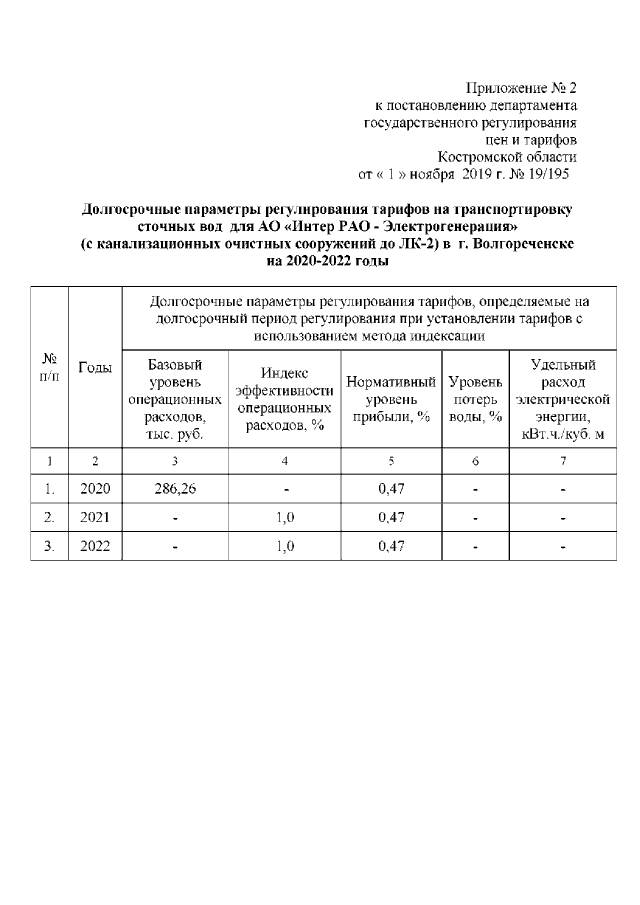 Приложение № 2
к постановлению департамента
государственного регулирования
цен и тарифов
Костромской области
от « 1 » ноября 2019 г. № 19/195

Долгосрочные параметры регулирования тарифов на транспортировку сточных вод для АО «Интер РАО - Электрогенерация» (с канализационных очистных сооружений до ЛК-2) в г. Волгореченске на 2020-2022 годы

| № п/п | Годы | Долгосрочные параметры регулирования тарифов, определяемые на долгосрочный период регулирования при установлении тарифов с использованием метода индексации | | | | |
|---|---|---|---|---|---|---|
| | | Базовый уровень операционных расходов, тыс. руб. | Индекс эффективности операционных расходов, % | Нормативный уровень прибыли, % | Уровень потерь воды, % | Удельный расход электрической энергии, кВт.ч./куб. м |
| 1 | 2 | 3 | 4 | 5 | 6 | 7 |
| 1. | 2020 | 286,26 | - | 0,47 | - | - |
| 2. | 2021 | - | 1,0 | 0,47 | - | - |
| 3. | 2022 | - | 1,0 | 0,47 | - | - |